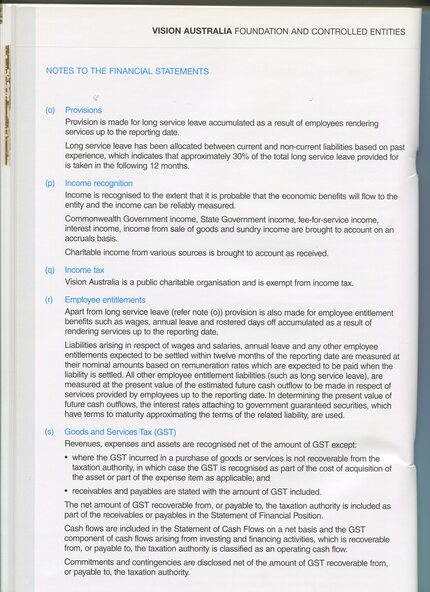 VISION AUSTRALIA FOUNDATION AND CONTROLLED ENTITIES

NOTES TO THE FINANCIAL STATEMENTS

(o) Provisions

Provision is made for long service leave accumulated as a result of employees rendering services up to the reporting date.

Long service leave has been allocated between current and non-current liabilities based on past experience, which indicates that approximately 30% of the total long service leave provided for is taken in the following 12 months.

(p) Income recognition

Income is recognised to the extent that it is probable that the economic benefits will flow to the entity and the income can be reliably measured.

Commonwealth Government income, State Government income, fee-for-service income, interest income, income from sale of goods and sundry income are brought to account on an accruals basis.

Charitable income from various sources is brought to account as received.

(q) Income tax

Vision Australia is a public charitable organisation and is exempt from income tax.

(r) Employee entitlements

Apart from long service leave (refer note (o)) provision is also made for employee entitlement benefits such as wages, annual leave and rostered days off accumulated as a result of rendering services up to the reporting date.

Liabilities arising in respect of wages and salaries, annual leave and any other employee entitlements expected to be settled within twelve months of the reporting date are measured at their nominal amounts based on remuneration rates which are expected to be paid when the liability is settled. All other employee entitlement liabilities (such as long service leave), are measured at the present value of the estimated future cash outflow to be made in respect of services provided by employees up to the reporting date. In determining the present value of future cash outflows, the interest rates attaching to government guaranteed securities, which have terms to maturity approximating the terms of the related liability, are used.

(s) Goods and Services Tax (GST)

Revenues, expenses and assets are recognised net of the amount of GST except:

• where the GST incurred in a purchase of goods or services is not recoverable from the taxation authority, in which case the GST is recognised as part of the cost of acquisition of the asset or part of the expense item as applicable; and

• receivables and payables are stated with the amount of GST included.

The net amount of GST recoverable from, or payable to, the taxation authority is included as part of the receivables or payables in the Statement of Financial Position.

Cash flows are included in the Statement of Cash Flows on a net basis and the GST component of cash flows arising from investing and financing activities, which is recoverable from, or payable to, the taxation authority is classified as an operating cash flow.

Commitments and contingencies are disclosed net of the amount of GST recoverable from, or payable to, the taxation authority.